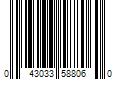 0 43033 58806 0